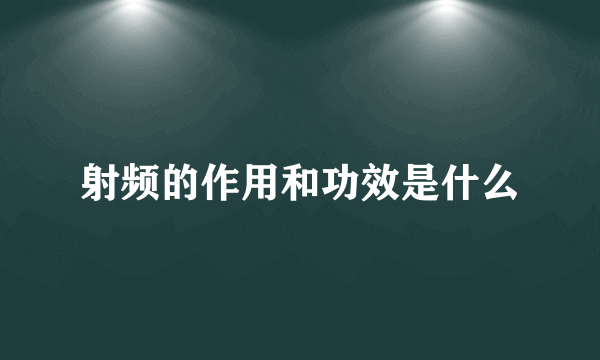 射频的作用和功效是什么